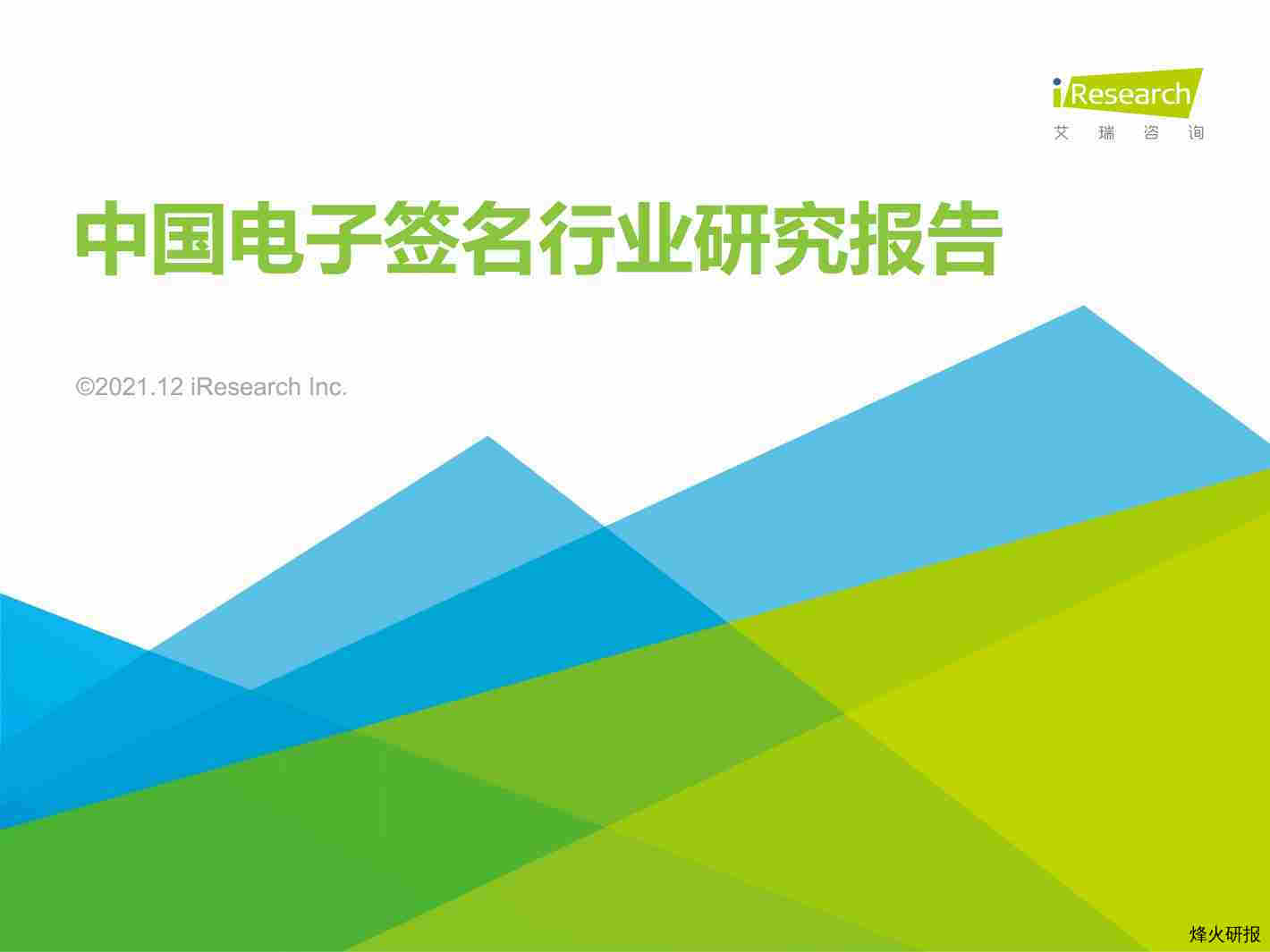 iResearch
艾 瑞 咨 询

中国电子签名行业研究报告

©2021.12 iResearch Inc.

烽火研报